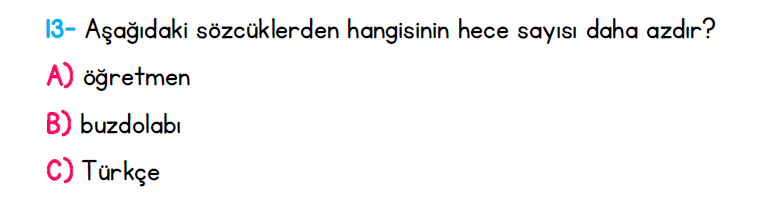 13- Aşağıdaki sözcüklerden hangisinin hece sayısı daha azdır?

A) öğretmen

B) buzdolabı

C) Türkçe